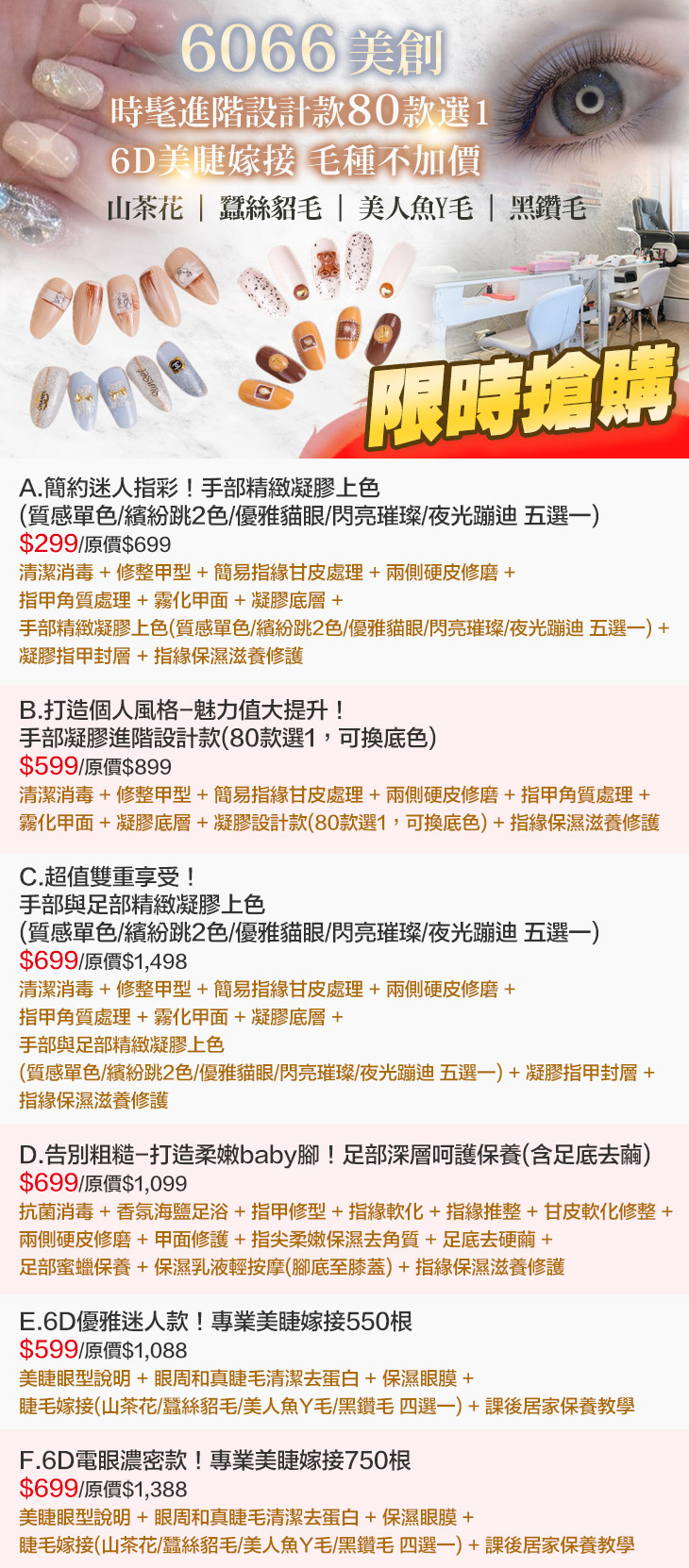 6066美創

時髦進階設計款80款選1

6D美睫嫁接 毛種不加價

山茶花 | 蠶絲貂毛 | 美人魚Y毛 | 黑鑽毛

限時搶購

A.簡約迷人指彩！手部精緻凝膠上色
(質感單色/繽紛跳2色/優雅貓眼/閃亮璀璨/夜光蹦迪 五選一)

$299/原價$699

清潔消毒 + 修整甲型 + 簡易指緣甘皮處理 + 兩側硬皮修磨 + 指甲角質處理 + 霧化甲面 + 凝膠底層 + 手部精緻凝膠上色(質感單色/繽紛跳2色/優雅貓眼/閃亮璀璨/夜光蹦迪 五選一) + 凝膠指甲封層 + 指緣保濕滋養修護

B.打造個人風格-魅力值大提升！
手部凝膠進階設計款(80款選1，可換底色)

$599/原價$899

清潔消毒 + 修整甲型 + 簡易指緣甘皮處理 + 兩側硬皮修磨 + 指甲角質處理 + 霧化甲面 + 凝膠底層 + 凝膠設計款(80款選1，可換底色) + 指緣保濕滋養修護

C.超值雙重享受！
手部與足部精緻凝膠上色
(質感單色/繽紛跳2色/優雅貓眼/閃亮璀璨/夜光蹦迪 五選一)

$699/原價$1,498

清潔消毒 + 修整甲型 + 簡易指緣甘皮處理 + 兩側硬皮修磨 + 指甲角質處理 + 霧化甲面 + 凝膠底層 + 手部與足部精緻凝膠上色 (質感單色/繽紛跳2色/優雅貓眼/閃亮璀璨/夜光蹦迪 五選一) + 凝膠指甲封層 + 指緣保濕滋養修護

D.告別粗糙-打造柔嫩baby腳！足部深層呵護保養(含足底去繭)

$699/原價$1,099

抗菌消毒 + 香氛海鹽足浴 + 指甲修型 + 指緣軟化 + 指緣推整 + 甘皮軟化修整 + 兩側硬皮修磨 + 甲面修護 + 指尖柔嫩保濕去角質 + 足底去硬繭 + 足部蜜蠟保養 + 保濕乳液輕按摩(腳底至膝蓋) + 指緣保濕滋養修護

E.6D優雅迷人款！專業美睫嫁接550根

$599/原價$1,088

美睫眼型說明 + 眼周和真睫毛清潔去蛋白 + 保濕眼膜 + 睫毛嫁接(山茶花/蠶絲貂毛/美人魚Y毛/黑鑽毛 四選一) + 課後居家保養教學

F.6D電眼濃密款！專業美睫嫁接750根

$699/原價$1,388

美睫眼型說明 + 眼周和真睫毛清潔去蛋白 + 保濕眼膜 + 睫毛嫁接(山茶花/蠶絲貂毛/美人魚Y毛/黑鑽毛 四選一) + 課後居家保養教學